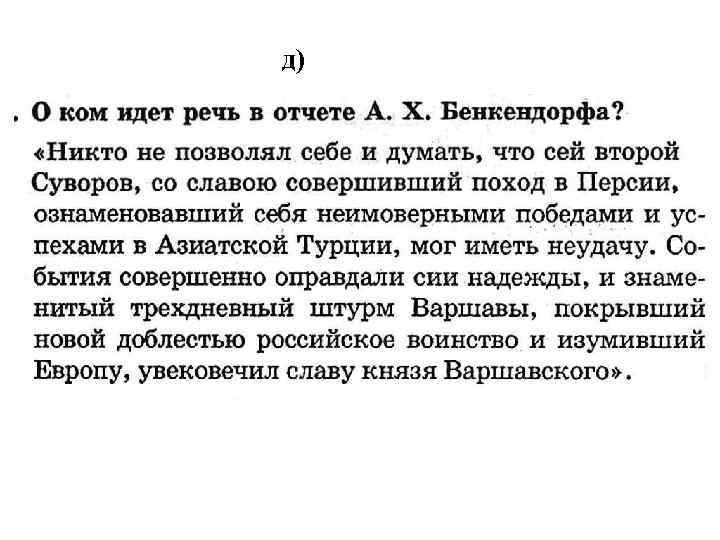 д)

. О ком идет речь в отчете А. Х. Бенкендорфа?

«Никто не позволял себе и думать, что сей второй Суворов, со славою совершивший поход в Персии, ознаменовавший себя неимоверными победами и успехами в Азиатской Турции, мог иметь неудачу. События совершенно оправдали сии надежды, и знаменитый трехдневный штурм Варшавы, покрывший новой доблестью российское воинство и изумивший Европу, увековечил славу князя Варшавского».